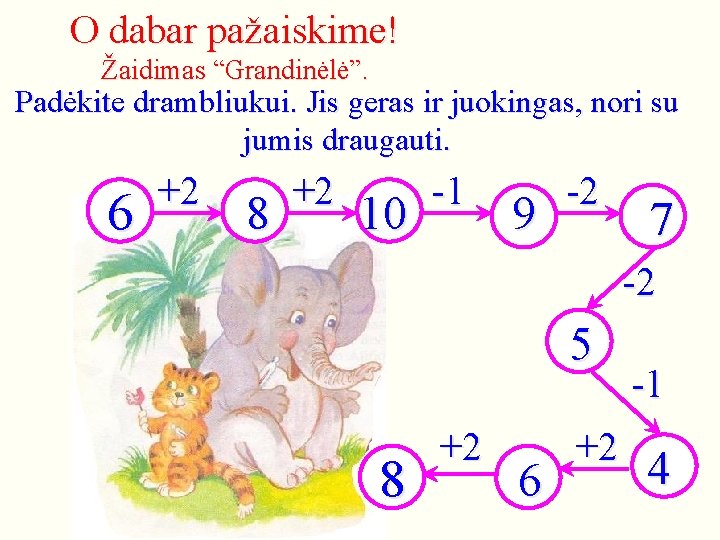 O dabar pažaiskime!

Žaidimas “Grandinėlė”.

Padėkite drambliukui. Jis geras ir juokingas, nori su jumis draugauti.

6 +2 8 +2 10 -1 9 -2 7

-2

5

-1

4 +2 6 +2 8